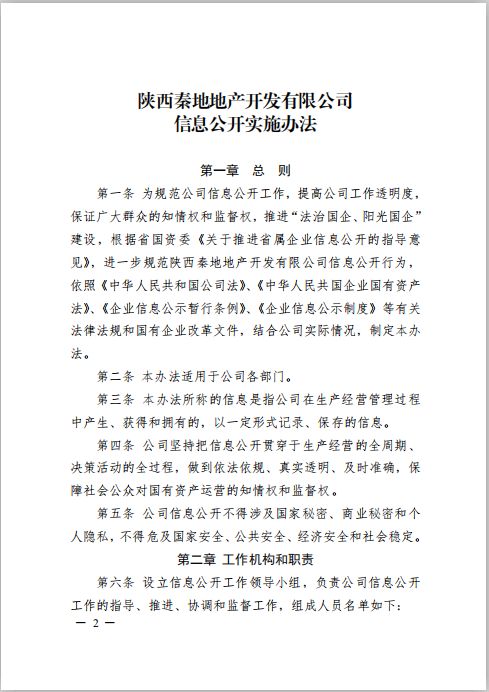 陕西秦地地产开发有限公司
信息公开实施办法

第一章　总　则

第一条 为规范公司信息公开工作，提高公司工作透明度，保证广大群众的知情权和监督权，推进“法治国企、阳光国企”建设，根据省国资委《关于推进省属企业信息公开的指导意见》，进一步规范陕西秦地地产开发有限公司信息公开行为，依照《中华人民共和国公司法》、《中华人民共国企业国有资产法》、《企业信息公示暂行条例》、《企业信息公示制度》等有关法律法规和国有企业改革文件，结合公司实际情况，制定本办法。

第二条 本办法适用于公司各部门。

第三条 本办法所称的信息是指公司在生产经营管理过程中产生、获得和拥有的，以一定形式记录、保存的信息。

第四条 公司坚持把信息公开贯穿于生产经营的全周期、决策活动的全过程，做到依法依规、真实透明、及时准确，保障社会公众对国有资产运营的知情权和监督权。

第五条 公司信息公开不得涉及国家秘密、商业秘密和个人隐私，不得危及国家安全、公共安全、经济安全和社会稳定。

第二章 工作机构和职责

第六条 设立信息公开工作领导小组，负责公司信息公开工作的指导、推进、协调和监督工作，组成人员名单如下：

— 2 —